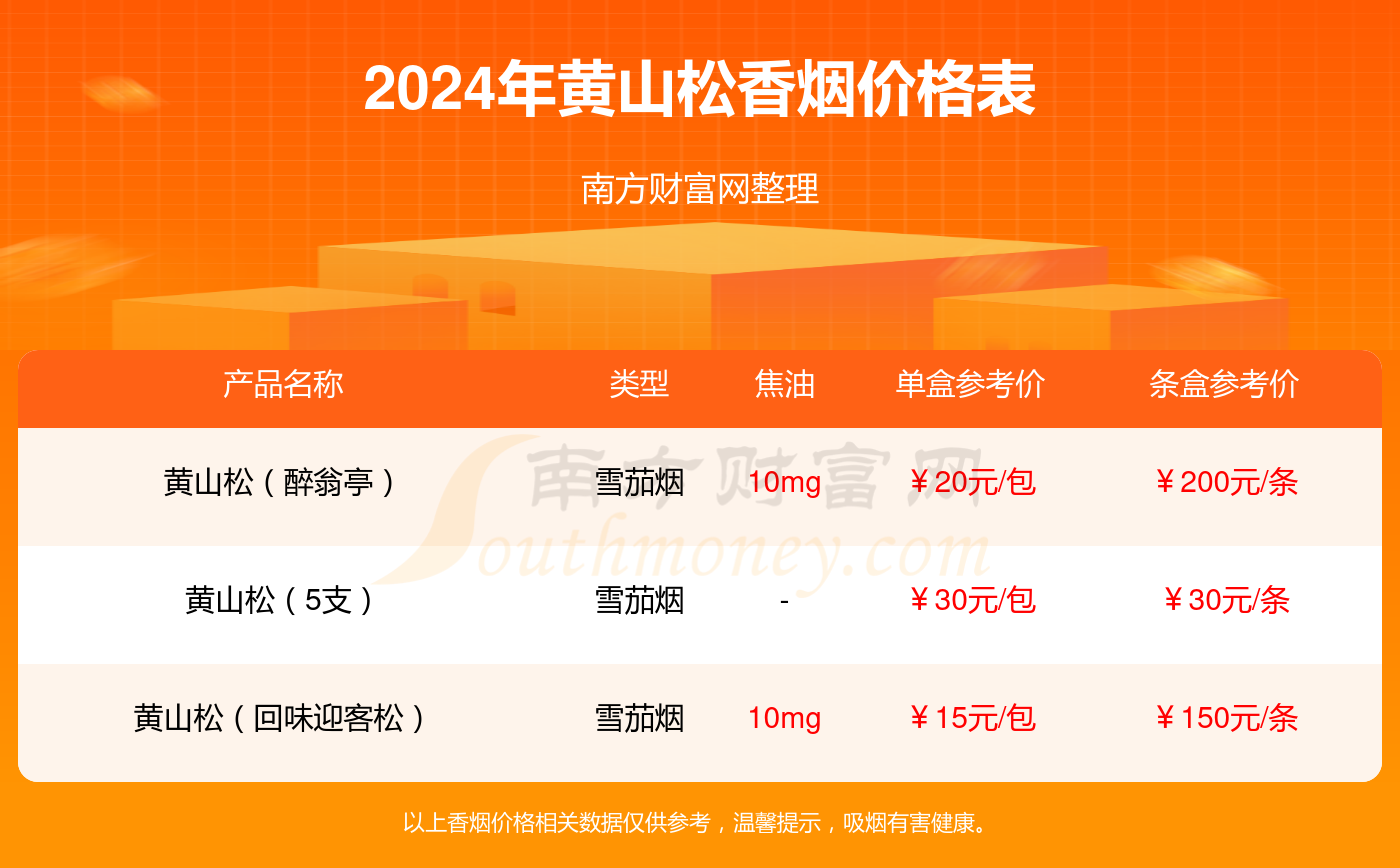 2024年黄山松香烟价格表

南方财富网整理

| 产品名称 | 类型 | 焦油 | 单盒参考价 | 条盒参考价 |
|---|---|---|---|---|
| 黄山松（醉翁亭） | 雪茄烟 | 10mg | ￥20元/包 | ￥200元/条 |
| 黄山松（5支） | 雪茄烟 | - | ￥30元/包 | ￥30元/条 |
| 黄山松（回味迎客松） | 雪茄烟 | 10mg | ￥15元/包 | ￥150元/条 |

南方财富网
Southmoney.com

以上香烟价格相关数据仅供参考，温馨提示，吸烟有害健康。